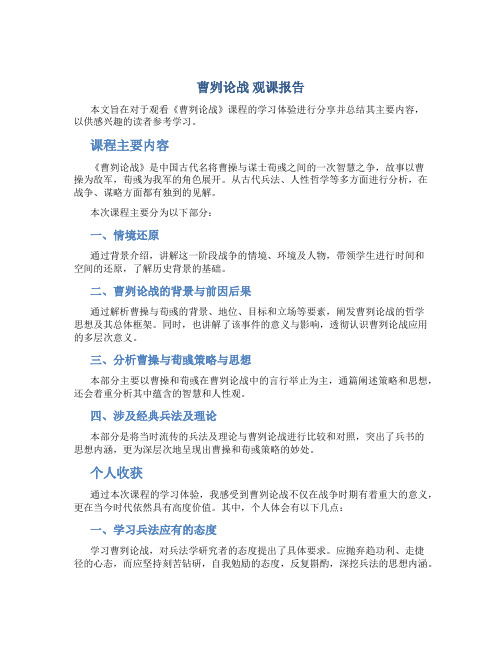 曹刿论战 观课报告

本文旨在对于观看《曹刿论战》课程的学习体验进行分享并总结其主要内容，以供感兴趣的读者参考学习。

课程主要内容

《曹刿论战》是中国古代名将曹操与谋士荀彧之间的一次智慧之争，故事以曹操为敌军，荀彧为我军的角色展开。从古代兵法、人性哲学等多方面进行分析，在战争、谋略方面都有独到的见解。

本次课程主要分为以下部分：

一、情境还原

通过背景介绍，讲解这一阶段战争的情境、环境及人物，带领学生进行时间和空间的还原，了解历史背景的基础。

二、曹刿论战的背景与前因后果

通过解析曹操与荀彧的背景、地位、目标和立场等要素，阐发曹刿论战的哲学思想及其总体框架。同时，也讲解了该事件的意义与影响，透彻认识曹刿论战应用的多层次意义。

三、分析曹操与荀彧策略与思想

本部分主要以曹操和荀彧在曹刿论战中的言行举止为主，通篇阐述策略和思想，还会着重分析其中蕴含的智慧和人性观。

四、涉及经典兵法及理论

本部分是将当时流传的兵法及理论与曹刿论战进行比较和对照，突出了兵书的思想内涵，更为深层次地呈现出曹操和荀彧策略的妙处。

个人收获

通过本次课程的学习体验，我感受到曹刿论战不仅在战争时期有着重大的意义，更在当今时代依然具有高度价值。其中，个人体会有以下几点：

一、学习兵法应有的态度

学习曹刿论战，对兵法学研究者的态度提出了具体要求。应抛弃趋功利、走捷径的心态，而应坚持刻苦钻研，自我勉励的态度，反复斟酌，深挖兵法的思想内涵。